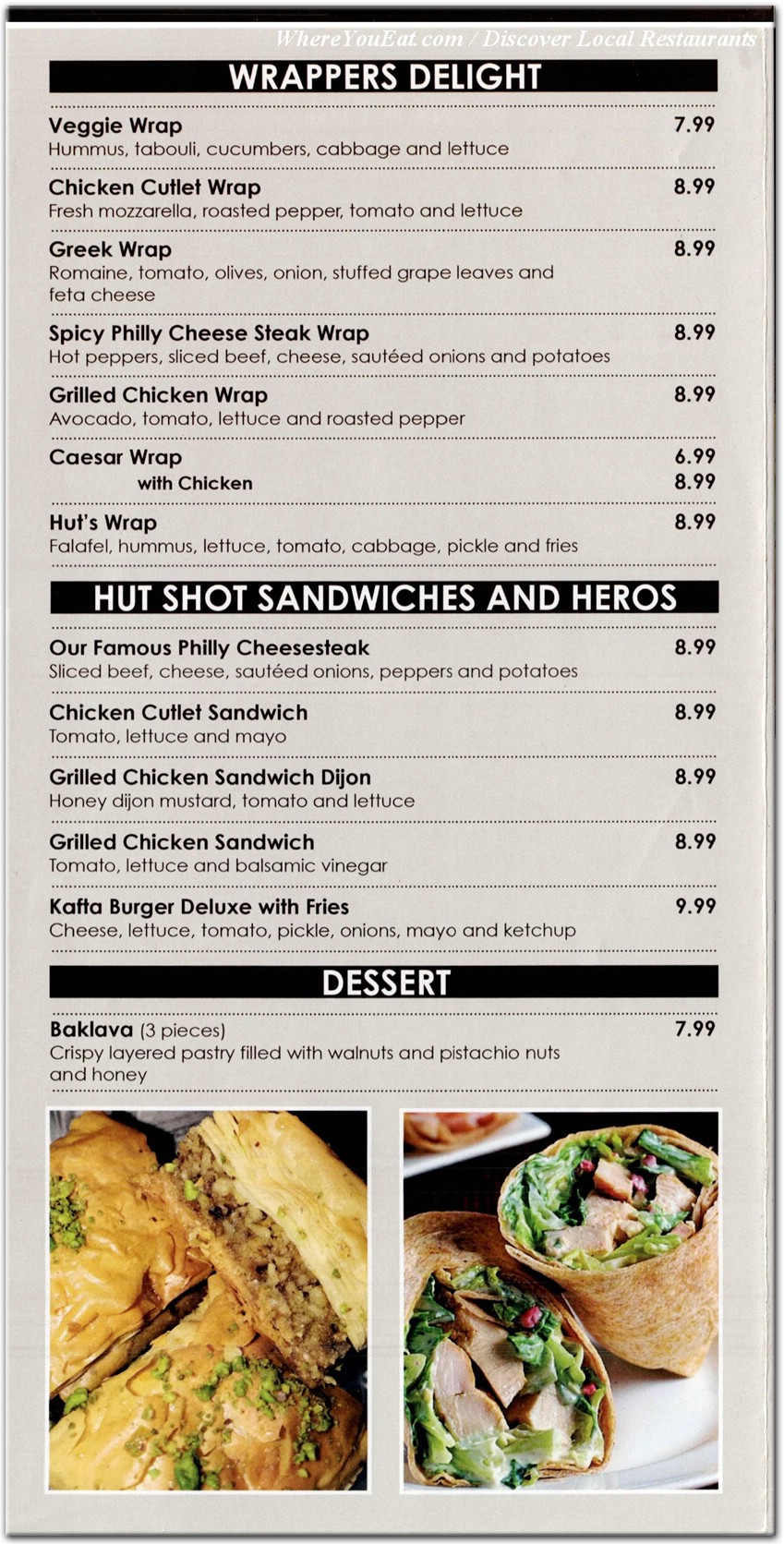 WhereYouEat.com / Discover Local Restaurants

WRAPPERS DELIGHT

Veggie Wrap 7.99
Hummus, tabouli, cucumbers, cabbage and lettuce

Chicken Cutlet Wrap 8.99
Fresh mozzarella, roasted pepper, tomato and lettuce

Greek Wrap 8.99
Romaine, tomato, olives, onion, stuffed grape leaves and feta cheese

Spicy Philly Cheese Steak Wrap 8.99
Hot peppers, sliced beef, cheese, sautéed onions and potatoes

Grilled Chicken Wrap 8.99
Avocado, tomato, lettuce and roasted pepper

Caesar Wrap 6.99
with Chicken 8.99

Hut's Wrap 8.99
Falafel, hummus, lettuce, tomato, cabbage, pickle and fries

HUT SHOT SANDWICHES AND HEROS

Our Famous Philly Cheesesteak 8.99
Sliced beef, cheese, sautéed onions, peppers and potatoes

Chicken Cutlet Sandwich 8.99
Tomato, lettuce and mayo

Grilled Chicken Sandwich Dijon 8.99
Honey dijon mustard, tomato and lettuce

Grilled Chicken Sandwich 8.99
Tomato, lettuce and balsamic vinegar

Kafta Burger Deluxe with Fries 9.99
Cheese, lettuce, tomato, pickle, onions, mayo and ketchup

DESSERT

Baklava (3 pieces) 7.99
Crispy layered pastry filled with walnuts and pistachio nuts and honey